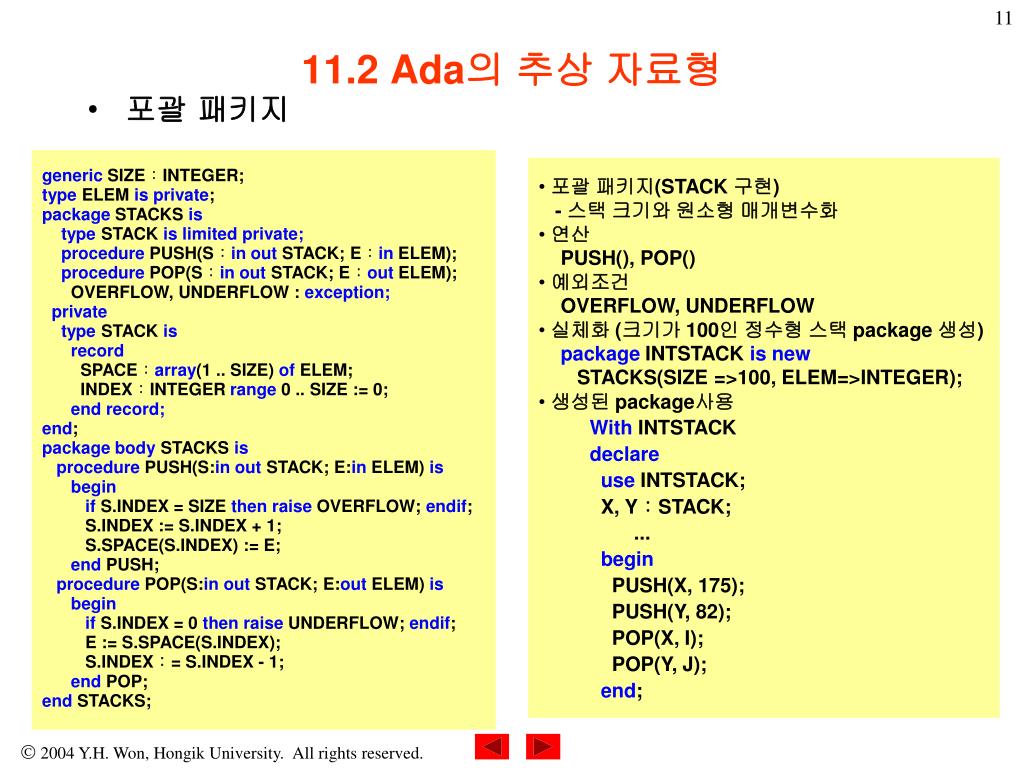 11

11.2 Ada의 추상 자료형

• 포괄 패키지

generic SIZE : INTEGER;
type ELEM is private;
package STACKS is
type STACK is limited private;
procedure PUSH(S : in out STACK; E : in ELEM);
procedure POP(S : in out STACK; E : out ELEM);
OVERFLOW, UNDERFLOW : exception;
private
type STACK is
record
SPACE : array(1 .. SIZE) of ELEM;
INDEX : INTEGER range 0 .. SIZE := 0;
end record;
end;
package body STACKS is
procedure PUSH(S:in out STACK; E:in ELEM) is
begin
if S.INDEX = SIZE then raise OVERFLOW; endif;
S.INDEX := S.INDEX + 1;
S.SPACE(S.INDEX) := E;
end PUSH;
procedure POP(S:in out STACK; E:out ELEM) is
begin
if S.INDEX = 0 then raise UNDERFLOW; endif;
E := S.SPACE(S.INDEX);
S.INDEX : = S.INDEX - 1;
end POP;
end STACKS;

• 포괄 패키지(STACK 구현)
- 스택 크기와 원소형 매개변수화
• 연산
PUSH(), POP()
• 예외조건
OVERFLOW, UNDERFLOW
• 실체화 (크기가 100인 정수형 스택 package 생성)
package INTSTACK is new
STACKS(SIZE =>100, ELEM=>INTEGER);
• 생성된 package사용
With INTSTACK
declare
use INTSTACK;
X, Y : STACK;
...
begin
PUSH(X, 175);
PUSH(Y, 82);
POP(X, I);
POP(Y, J);
end;

© 2004 Y.H. Won, Hongik University. All rights reserved.